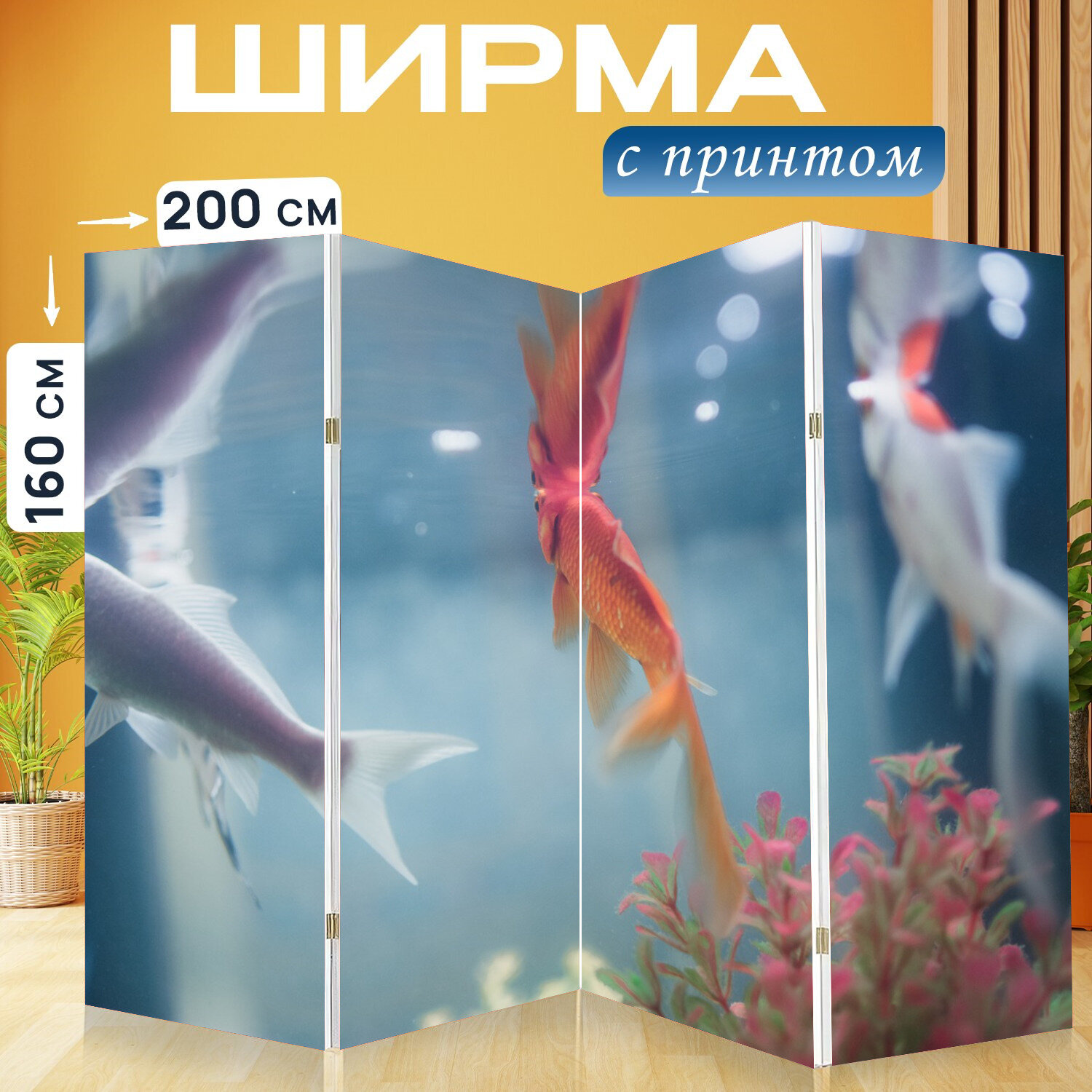 ШИРМА
с принтом
200 см
160 см